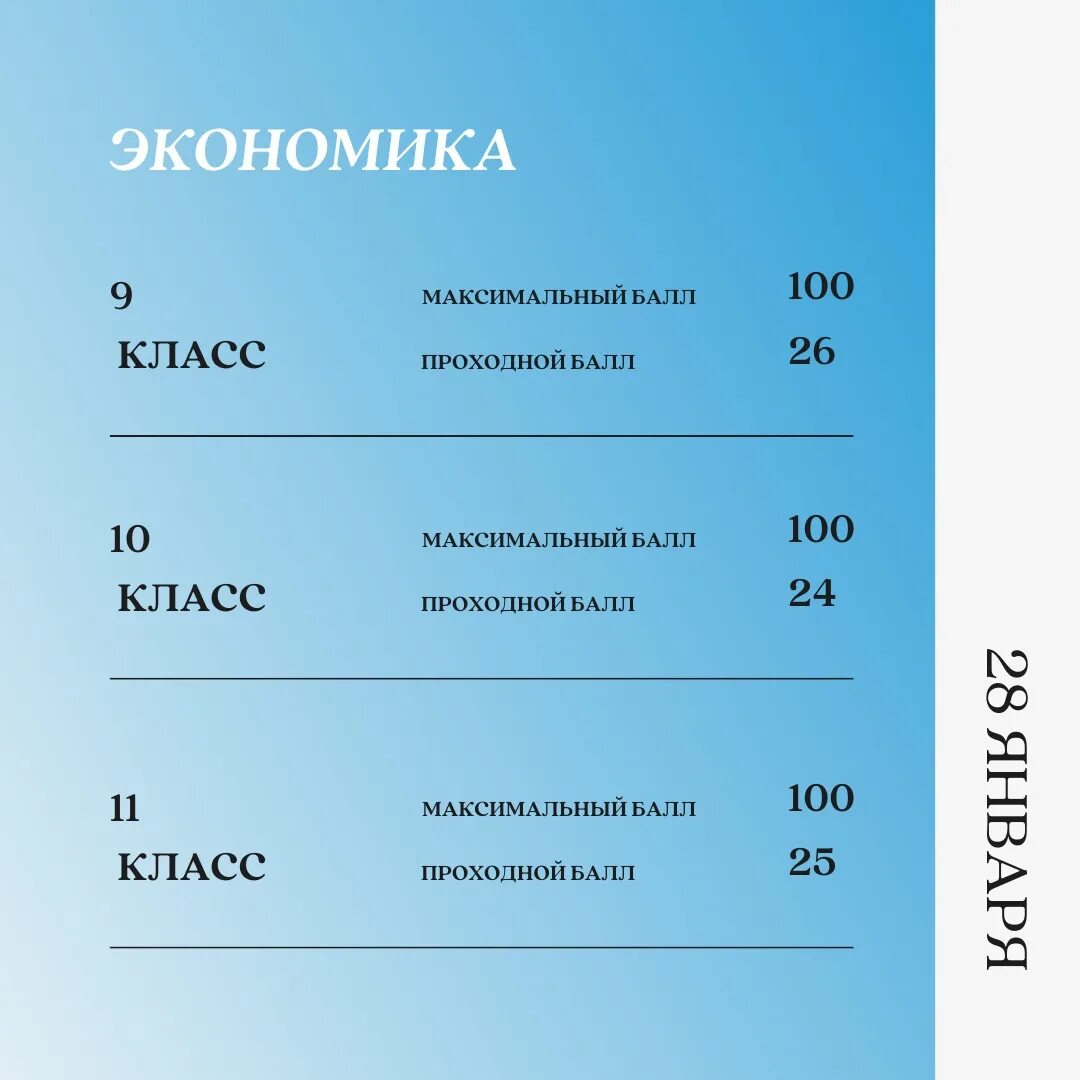 ЭКОНОМИКА

9 КЛАСС
МАКСИМАЛЬНЫЙ БАЛЛ 100
ПРОХОДНОЙ БАЛЛ 26

10 КЛАСС
МАКСИМАЛЬНЫЙ БАЛЛ 100
ПРОХОДНОЙ БАЛЛ 24

11 КЛАСС
МАКСИМАЛЬНЫЙ БАЛЛ 100
ПРОХОДНОЙ БАЛЛ 25

28 ЯНВАРЯ